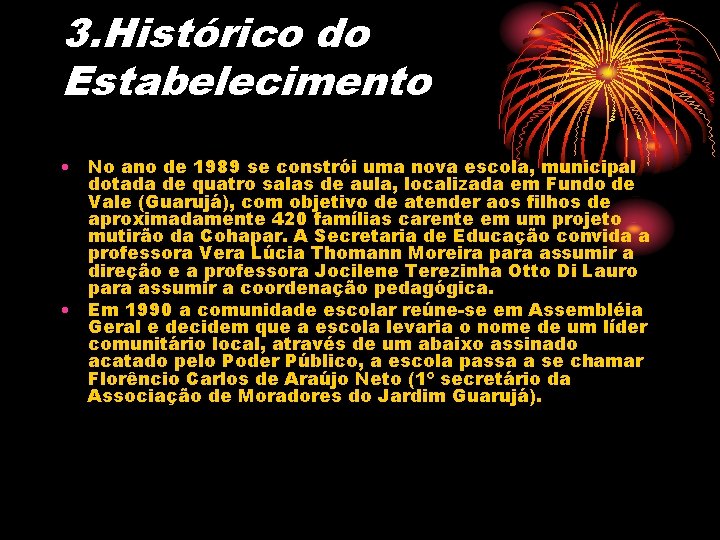 3.Histórico do Estabelecimento

• No ano de 1989 se constrói uma nova escola, municipal dotada de quatro salas de aula, localizada em Fundo de Vale (Guarujá), com objetivo de atender aos filhos de aproximadamente 420 famílias carente em um projeto mutirão da Cohapar. A Secretaria de Educação convida a professora Vera Lúcia Thomann Moreira para assumir a direção e a professora Jocilene Terezinha Otto Di Lauro para assumir a coordenação pedagógica.

• Em 1990 a comunidade escolar reúne-se em Assembléia Geral e decidem que a escola levaria o nome de um líder comunitário local, através de um abaixo assinado acatado pelo Poder Público, a escola passa a se chamar Florêncio Carlos de Araújo Neto (1° secretário da Associação de Moradores do Jardim Guarujá).